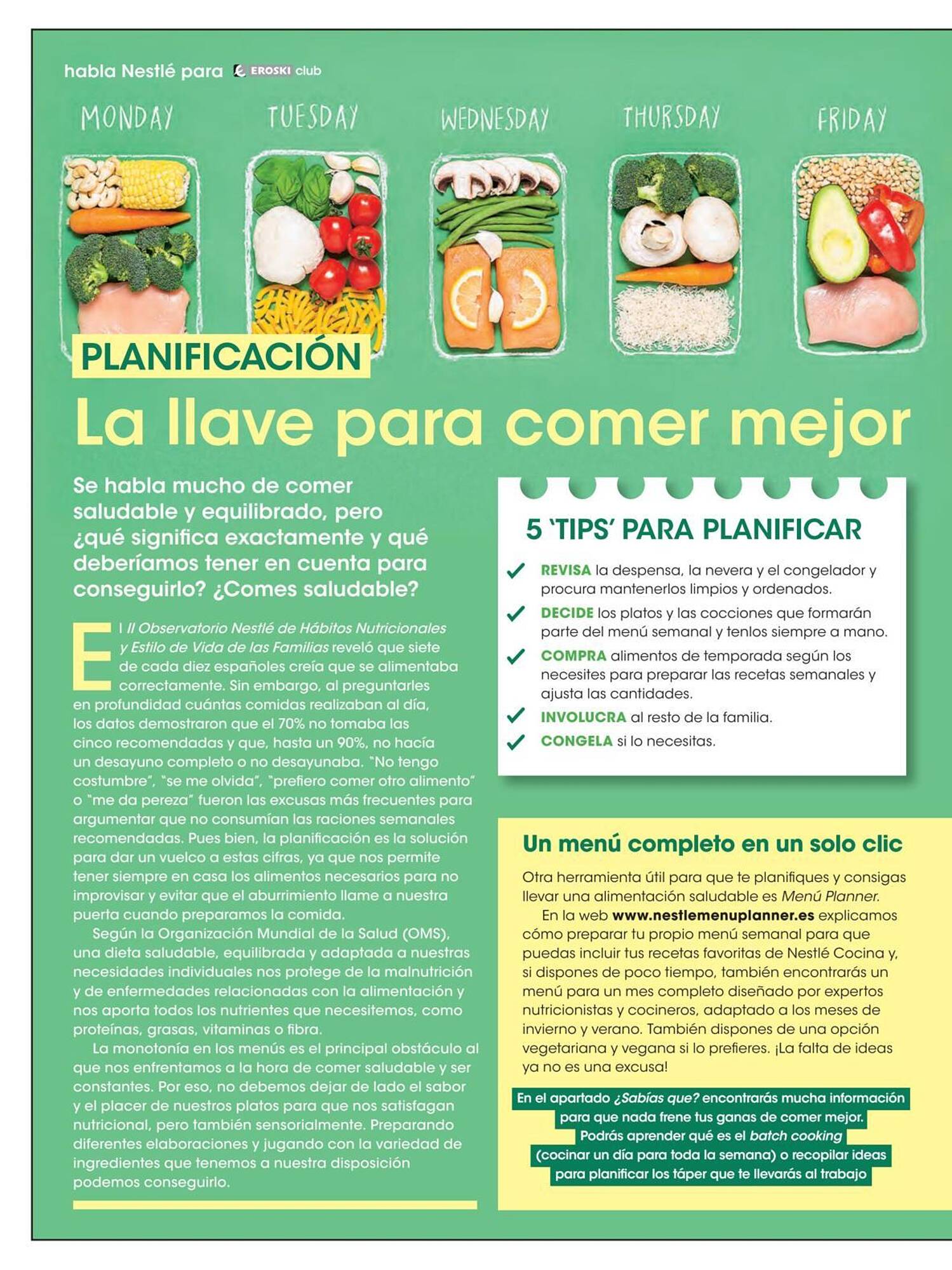 habla Nestlé para EROSKI club

MONDAY TUESDAY WEDNESDAY THURSDAY FRIDAY

PLANIFICACIÓN

La llave para comer mejor

Se habla mucho de comer saludable y equilibrado, pero ¿qué significa exactamente y qué deberíamos tener en cuenta para conseguirlo? ¿Comes saludable?

El II Observatorio Nestlé de Hábitos Nutricionales y Estilo de Vida de las Familias reveló que siete de cada diez españoles creía que se alimentaba correctamente. Sin embargo, al preguntarles en profundidad cuántas comidas realizaban al día, los datos demostraron que el 70% no tomaba las cinco recomendadas y que, hasta un 90%, no hacía un desayuno completo o no desayunaba. "No tengo costumbre", "se me olvida", "prefiero comer otro alimento" o "me da pereza" fueron las excusas más frecuentes para argumentar que no consumían las raciones semanales recomendadas. Pues bien, la planificación es la solución para dar un vuelco a estas cifras, ya que nos permite tener siempre en casa los alimentos necesarios para no improvisar y evitar que el aburrimiento llame a nuestra puerta cuando preparamos la comida.

Según la Organización Mundial de la Salud (OMS), una dieta saludable, equilibrada y adaptada a nuestras necesidades individuales nos protege de la malnutrición y de enfermedades relacionadas con la alimentación y nos aporta todos los nutrientes que necesitemos, como proteínas, grasas, vitaminas o fibra.

La monotonía en los menús es el principal obstáculo al que nos enfrentamos a la hora de comer saludable y ser constantes. Por eso, no debemos dejar de lado el sabor y el placer de nuestros platos para que nos satisfagan nutricional, pero también sensorialmente. Preparando diferentes elaboraciones y jugando con la variedad de ingredientes que tenemos a nuestra disposición podemos conseguirlo.

5 'TIPS' PARA PLANIFICAR

REVISA la despensa, la nevera y el congelador y procura mantenerlos limpios y ordenados.

DECIDE los platos y las cocciones que formarán parte del menú semanal y tenlos siempre a mano.

COMPRA alimentos de temporada según los necesites para preparar las recetas semanales y ajusta las cantidades.

INVOLUCRA al resto de la familia.

CONGELA si lo necesitas.

Un menú completo en un solo clic

Otra herramienta útil para que te planifiques y consigas llevar una alimentación saludable es Menú Planner.

En la web www.nestlemenuplanner.es explicamos cómo preparar tu propio menú semanal para que puedas incluir tus recetas favoritas de Nestlé Cocina y, si dispones de poco tiempo, también encontrarás un menú para un mes completo diseñado por expertos nutricionistas y cocineros, adaptado a los meses de invierno y verano. También dispones de una opción vegetariana y vegana si lo prefieres. ¡La falta de ideas ya no es una excusa!

En el apartado ¿Sabías que? encontrarás mucha información para que nada frene tus ganas de comer mejor. Podrás aprender qué es el batch cooking (cocinar un día para toda la semana) o recopilar ideas para planificar los táper que te llevarás al trabajo